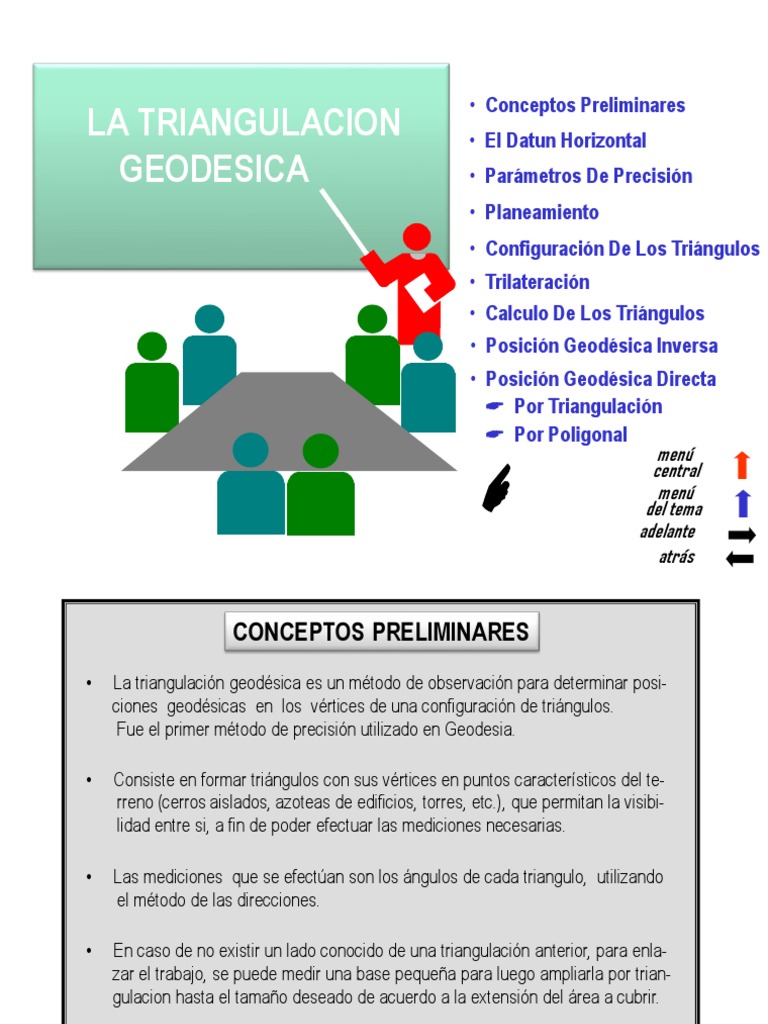 LA TRIANGULACION GEODESICA

• Conceptos Preliminares
• El Datun Horizontal
• Parámetros De Precisión
• Planeamiento
• Configuración De Los Triángulos
• Trilateración
• Calculo De Los Triángulos
• Posición Geodésica Inversa
• Posición Geodésica Directa
☛ Por Triangulación
☛ Por Poligonal

menú central
menú del tema
adelante
atrás

CONCEPTOS PRELIMINARES

• La triangulación geodésica es un método de observación para determinar posiciones geodésicas en los vértices de una configuración de triángulos. Fue el primer método de precisión utilizado en Geodesia.

• Consiste en formar triángulos con sus vértices en puntos característicos del terreno (cerros aislados, azoteas de edificios, torres, etc.), que permitan la visibilidad entre si, a fin de poder efectuar las mediciones necesarias.

• Las mediciones que se efectúan son los ángulos de cada triangulo, utilizando el método de las direcciones.

• En caso de no existir un lado conocido de una triangulación anterior, para enlazar el trabajo, se puede medir una base pequeña para luego ampliarla por triangulacion hasta el tamaño deseado de acuerdo a la extensión del área a cubrir.